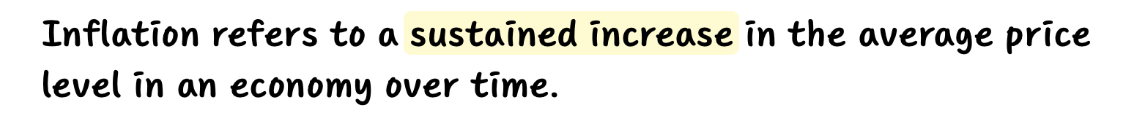 Inflation refers to a sustained increase in the average price level in an economy over time.